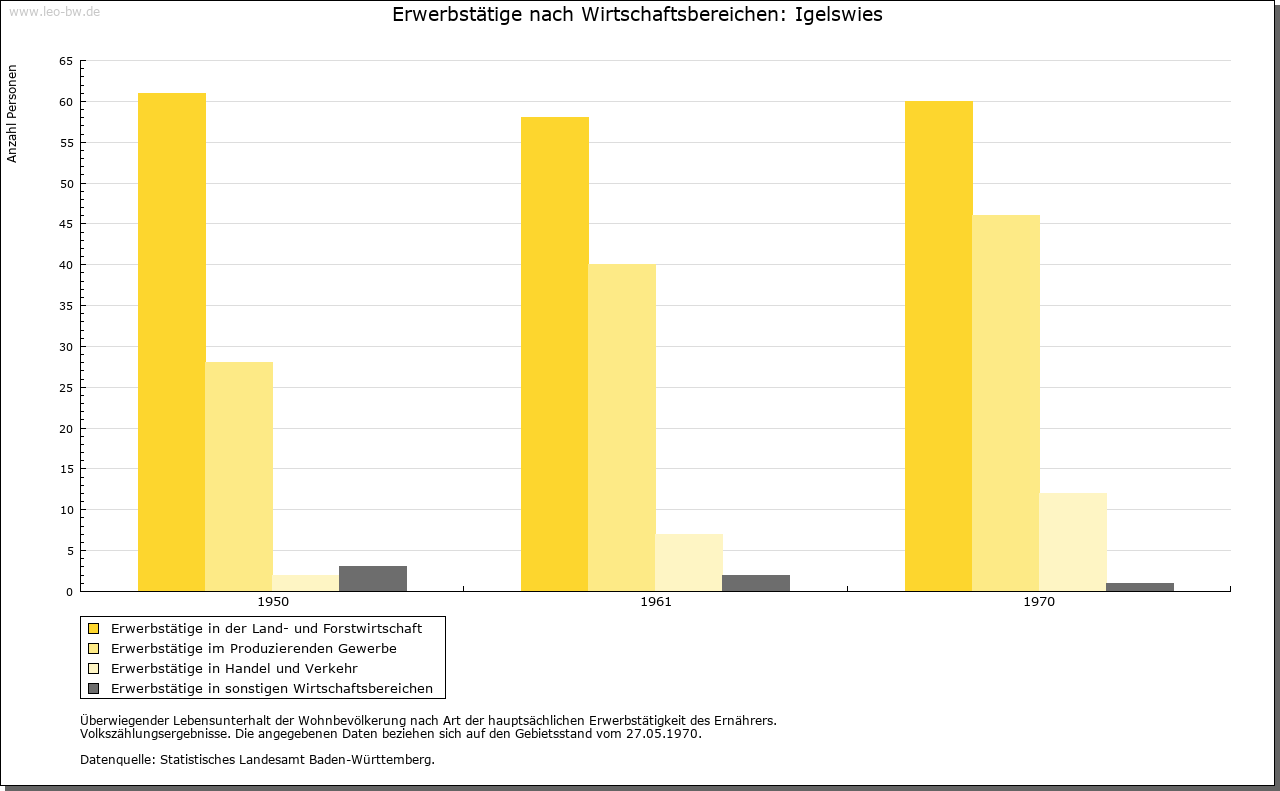 www.leo-bw.de

Erwerbstätige nach Wirtschaftsbereichen: Igelswies

Anzahl Personen

65
60
55
50
45
40
35
30
25
20
15
10
5
0

1950
1961
1970

Erwerbstätige in der Land- und Forstwirtschaft
Erwerbstätige im Produzierenden Gewerbe
Erwerbstätige in Handel und Verkehr
Erwerbstätige in sonstigen Wirtschaftsbereichen

Überwiegender Lebensunterhalt der Wohnbevölkerung nach Art der hauptsächlichen Erwerbstätigkeit des Ernährers.
Volkszählungsergebnisse. Die angegebenen Daten beziehen sich auf den Gebietsstand vom 27.05.1970.

Datenquelle: Statistisches Landesamt Baden-Württemberg.